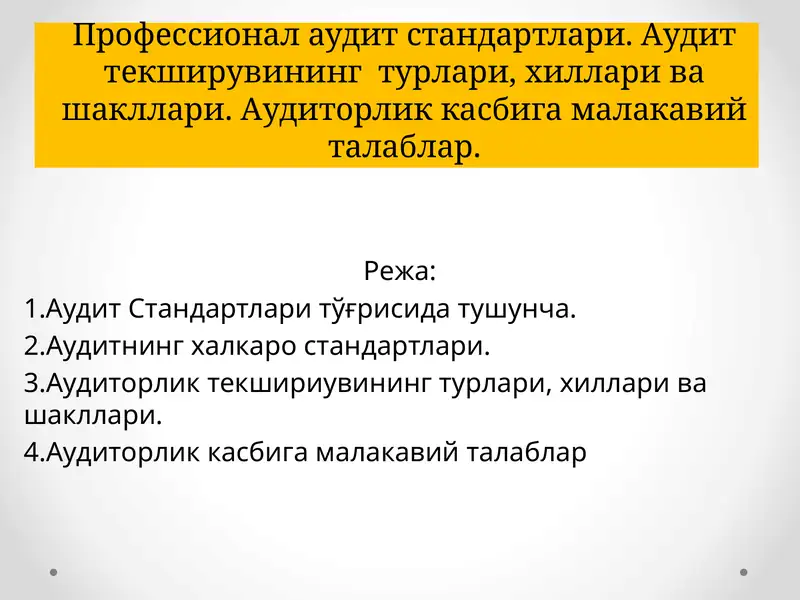 Профессионал аудит стандартлари. Аудит текширувининг турлари, хиллари ва шакллари. Аудиторлик касбига малакавий талаблар.

Режа:

1.Аудит Стандартлари тўғрисида тушунча.

2.Аудитнинг халкаро стандартлари.

3.Аудиторлик текшириувининг турлари, хиллари ва шакллари.

4.Аудиторлик касбига малакавий талаблар